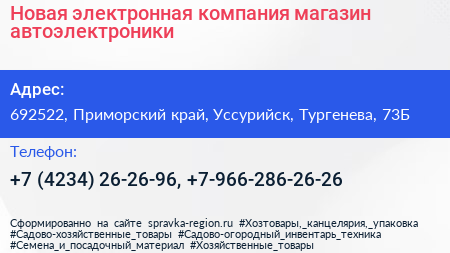 Новая электронная компания магазин автоэлектроники

Адрес:

692522, Приморский край, Уссурийск, Тургенева, 73Б

Телефон:

+7 (4234) 26-26-96, +7-966-286-26-26

Сформированно на сайте spravka-region.ru #Хозтовары,_канцелярия,_упаковка #Садово-хозяйственные_товары #Садово-огородный_инвентарь_техника #Семена_и_посадочный_материал #Хозяйственные_товары